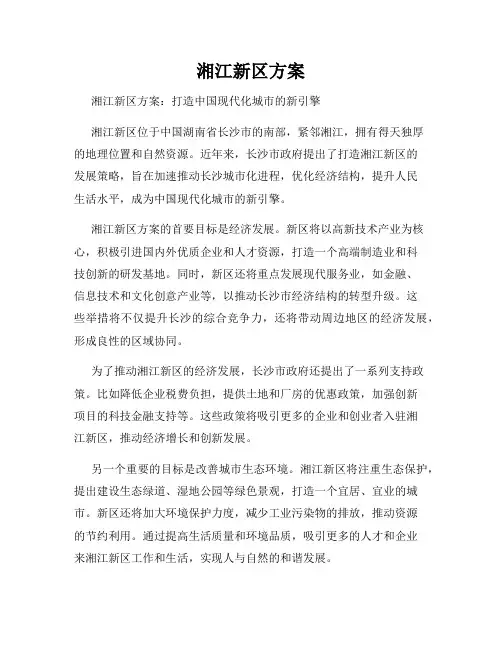 湘江新区方案

湘江新区方案：打造中国现代化城市的新引擎

湘江新区位于中国湖南省长沙市的南部，紧邻湘江，拥有得天独厚的地理位置和自然资源。近年来，长沙市政府提出了打造湘江新区的发展策略，旨在加速推动长沙城市化进程，优化经济结构，提升人民生活水平，成为中国现代化城市的新引擎。

湘江新区方案的首要目标是经济发展。新区将以高新技术产业为核心，积极引进国内外优质企业和人才资源，打造一个高端制造业和科技创新的研发基地。同时，新区还将重点发展现代服务业，如金融、信息技术和文化创意产业等，以推动长沙市经济结构的转型升级。这些举措将不仅提升长沙的综合竞争力，还将带动周边地区的经济发展，形成良性的区域协同。

为了推动湘江新区的经济发展，长沙市政府还提出了一系列支持政策。比如降低企业税费负担，提供土地和厂房的优惠政策，加强创新项目的科技金融支持等。这些政策将吸引更多的企业和创业者入驻湘江新区，推动经济增长和创新发展。

另一个重要的目标是改善城市生态环境。湘江新区将注重生态保护，提出建设生态绿道、湿地公园等绿色景观，打造一个宜居、宜业的城市。新区还将加大环境保护力度，减少工业污染物的排放，推动资源的节约利用。通过提高生活质量和环境品质，吸引更多的人才和企业来湘江新区工作和生活，实现人与自然的和谐发展。